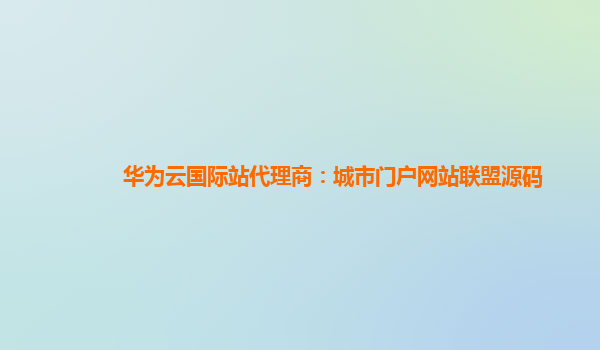 华为云国际站代理商：城市门户网站联盟源码